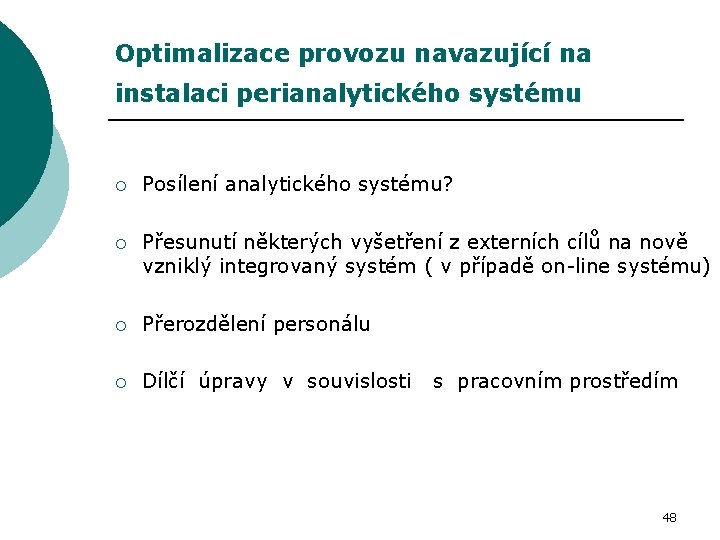 Optimalizace provozu navazující na instalaci perianalytického systému

○ Posílení analytického systému?

○ Přesunutí některých vyšetření z externích cílů na nově vzniklý integrovaný systém ( v případě on-line systému)

○ Přerozdělení personálu

○ Dílčí úpravy v souvislosti s pracovním prostředím

48